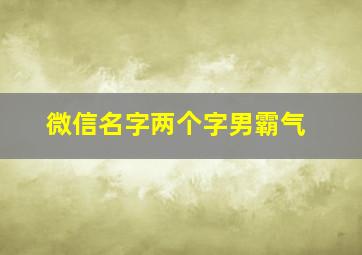 微信名字两个字男霸气